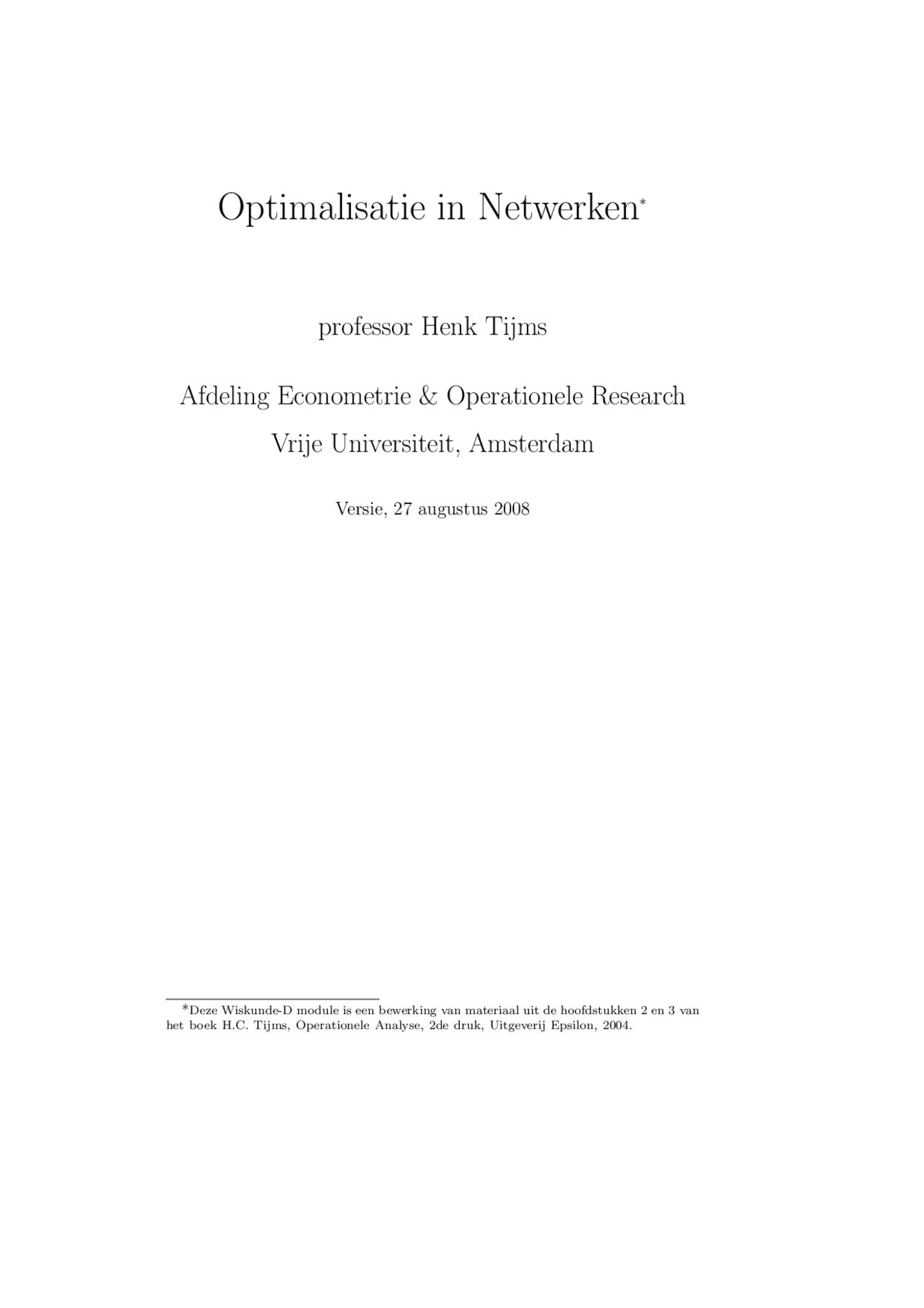 Optimalisatie in Netwerken*

professor Henk Tijms

Afdeling Econometrie & Operationele Research
Vrije Universiteit, Amsterdam

Versie, 27 augustus 2008

*Deze Wiskunde-D module is een bewerking van materiaal uit de hoofdstukken 2 en 3 van het boek H.C. Tijms, Operationele Analyse, 2de druk, Uitgeverij Epsilon, 2004.